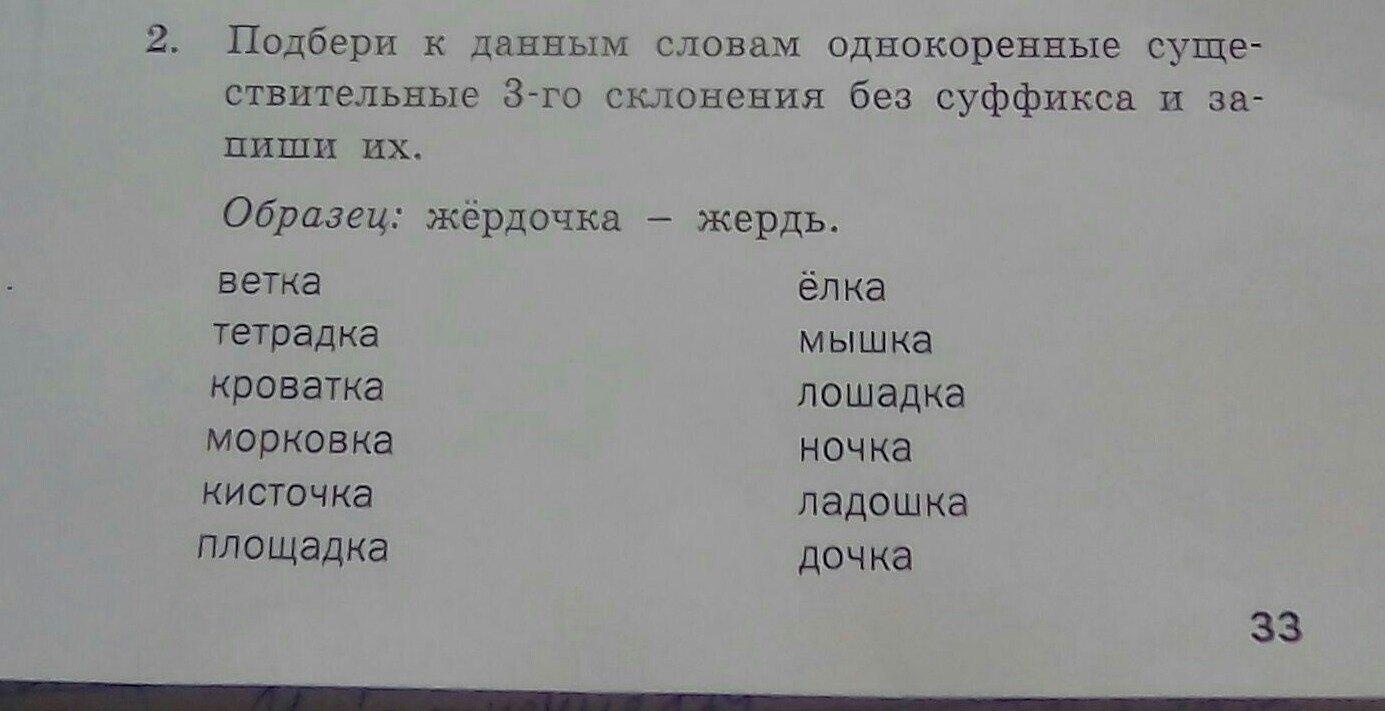 2. Подбери к данным словам однокоренные существительные 3-го склонения без суффикса и запиши их.

Образец: жёрдочка – жердь.

ветка
тетрадка
кроватка
морковка
кисточка
площадка

ёлка
мышка
лошадка
ночка
ладошка
дочка

33